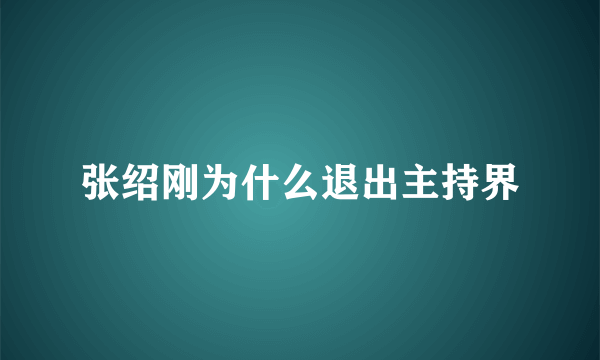 张绍刚为什么退出主持界